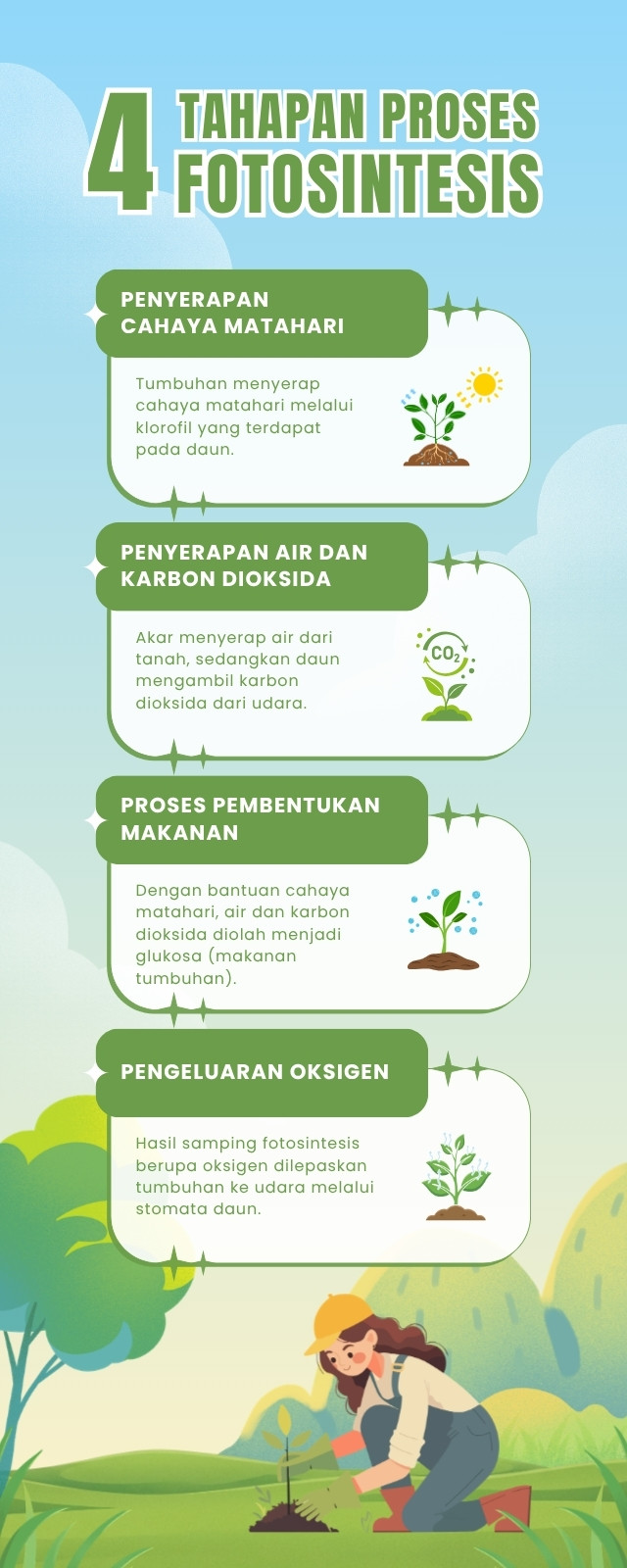 4 TAHAPAN PROSES FOTOSINTESIS

PENYERAPAN CAHAYA MATAHARI

Tumbuhan menyerap cahaya matahari melalui klorofil yang terdapat pada daun.

PENYERAPAN AIR DAN KARBON DIOKSIDA

Akar menyerap air dari tanah, sedangkan daun mengambil karbon dioksida dari udara.

$CO_2$

PROSES PEMBENTUKAN MAKANAN

Dengan bantuan cahaya matahari, air dan karbon dioksida diolah menjadi glukosa (makanan tumbuhan).

PENGELUARAN OKSIGEN

Hasil samping fotosintesis berupa oksigen dilepaskan tumbuhan ke udara melalui stomata daun.